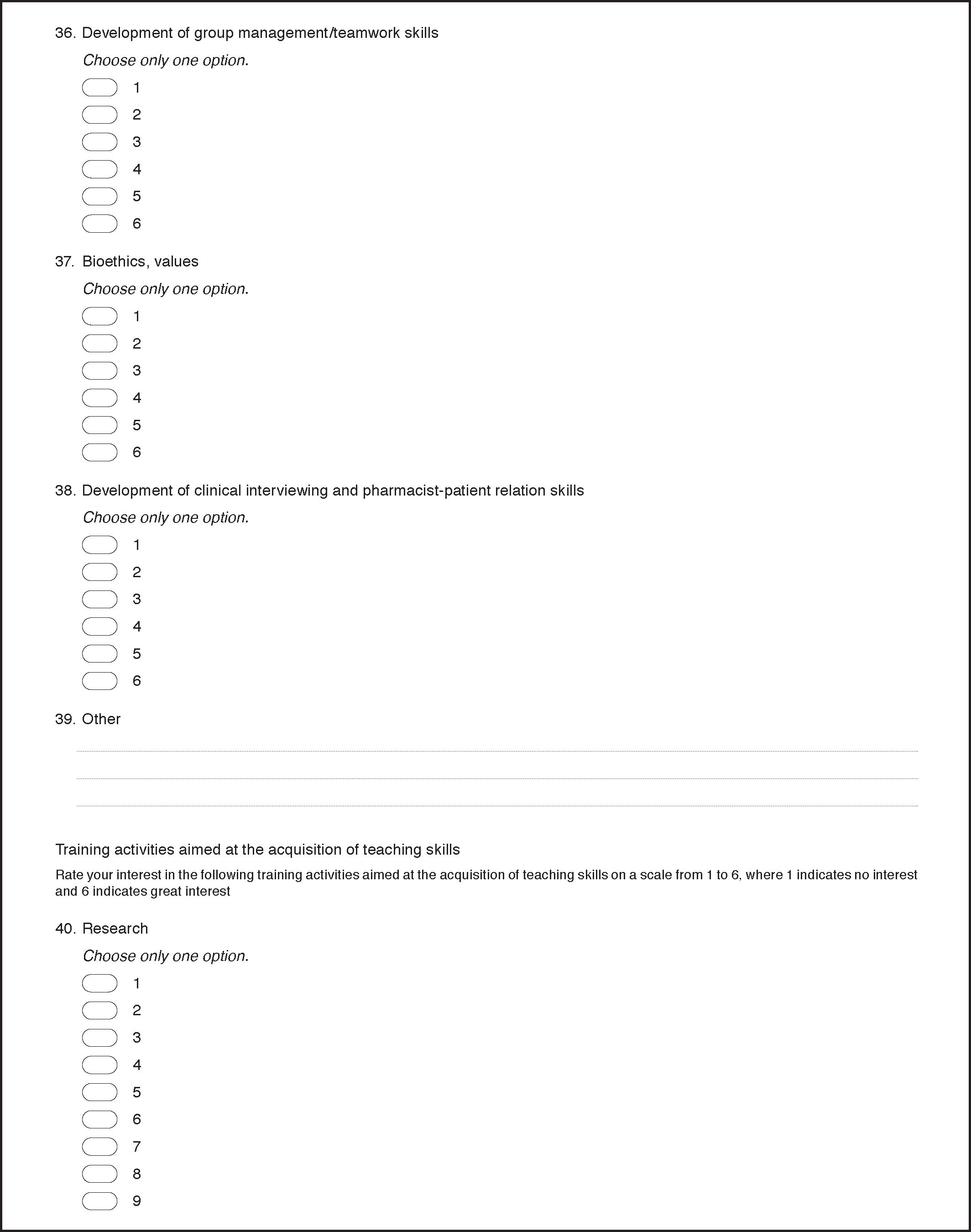 36. Development of group management/teamwork skills

Choose only one option.

1
2
3
4
5
6

37. Bioethics, values

Choose only one option.

1
2
3
4
5
6

38. Development of clinical interviewing and pharmacist-patient relation skills

Choose only one option.

1
2
3
4
5
6

39. Other

Training activities aimed at the acquisition of teaching skills

Rate your interest in the following training activities aimed at the acquisition of teaching skills on a scale from 1 to 6, where 1 indicates no interest and 6 indicates great interest

40. Research

Choose only one option.

1
2
3
4
5
6
7
8
9